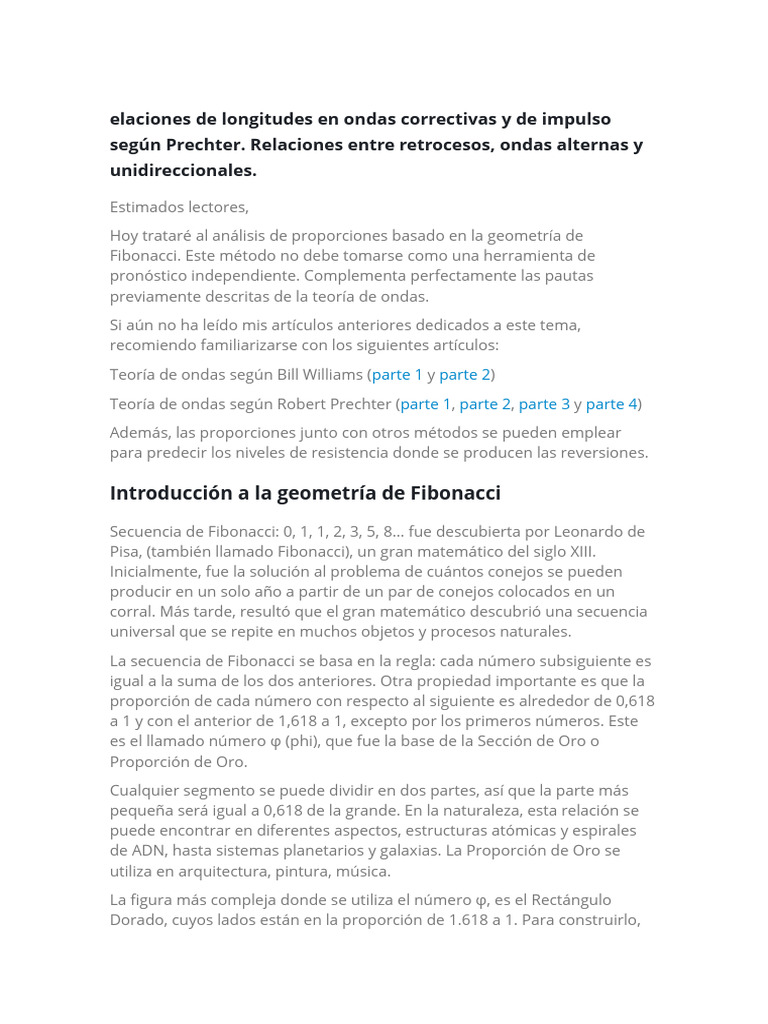 elaciones de longitudes en ondas correctivas y de impulso según Prechter. Relaciones entre retrocesos, ondas alternas y unidireccionales.

Estimados lectores,

Hoy trataré al análisis de proporciones basado en la geometría de Fibonacci. Este método no debe tomarse como una herramienta de pronóstico independiente. Complementa perfectamente las pautas previamente descritas de la teoría de ondas.

Si aún no ha leído mis artículos anteriores dedicados a este tema, recomiendo familiarizarse con los siguientes artículos:

Teoría de ondas según Bill Williams (parte 1 y parte 2)

Teoría de ondas según Robert Prechter (parte 1, parte 2, parte 3 y parte 4)

Además, las proporciones junto con otros métodos se pueden emplear para predecir los niveles de resistencia donde se producen las reversiones.

Introducción a la geometría de Fibonacci

Secuencia de Fibonacci: 0, 1, 1, 2, 3, 5, 8... fue descubierta por Leonardo de Pisa, (también llamado Fibonacci), un gran matemático del siglo XIII. Inicialmente, fue la solución al problema de cuántos conejos se pueden producir en un solo año a partir de un par de conejos colocados en un corral. Más tarde, resultó que el gran matemático descubrió una secuencia universal que se repite en muchos objetos y procesos naturales.

La secuencia de Fibonacci se basa en la regla: cada número subsiguiente es igual a la suma de los dos anteriores. Otra propiedad importante es que la proporción de cada número con respecto al siguiente es alrededor de 0,618 a 1 y con el anterior de 1,618 a 1, excepto por los primeros números. Este es el llamado número φ (phi), que fue la base de la Sección de Oro o Proporción de Oro.

Cualquier segmento se puede dividir en dos partes, así que la parte más pequeña será igual a 0,618 de la grande. En la naturaleza, esta relación se puede encontrar en diferentes aspectos, estructuras atómicas y espirales de ADN, hasta sistemas planetarios y galaxias. La Proporción de Oro se utiliza en arquitectura, pintura, música.

La figura más compleja donde se utiliza el número φ, es el Rectángulo Dorado, cuyos lados están en la proporción de 1.618 a 1. Para construirlo,